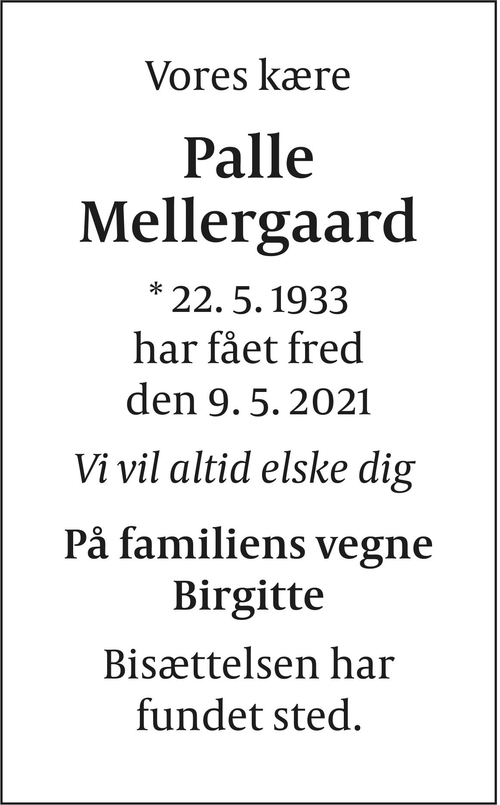 Vores kære

Palle
Mellergaard

* 22. 5. 1933
har fået fred
den 9. 5. 2021

Vi vil altid elske dig

På familiens vegne
Birgitte

Bisættelsen har fundet sted.